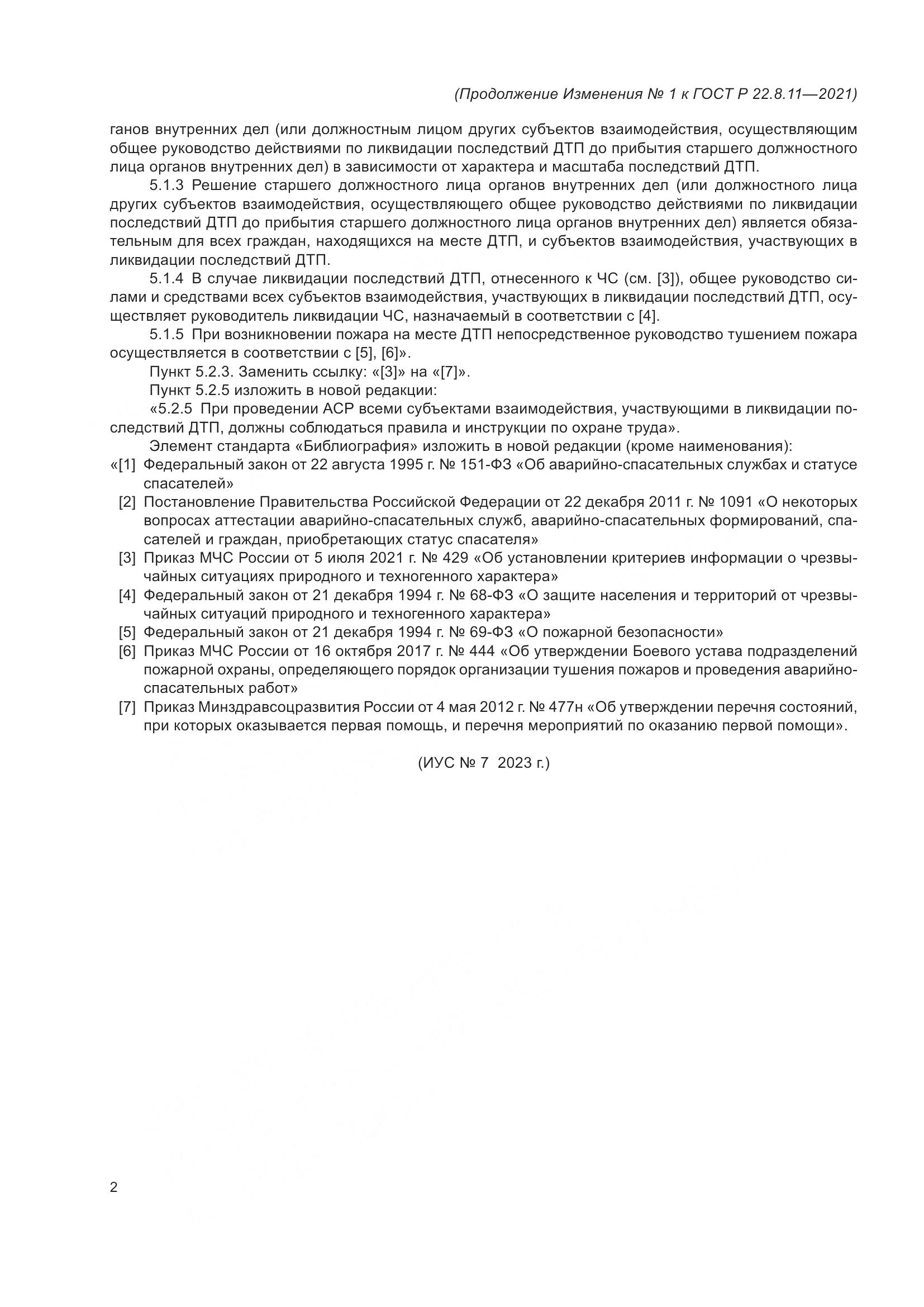 (Продолжение Изменения № 1 к ГОСТ Р 22.8.11—2021)

ганов внутренних дел (или должностным лицом других субъектов взаимодействия, осуществляющим общее руководство действиями по ликвидации последствий ДТП до прибытия старшего должностного лица органов внутренних дел) в зависимости от характера и масштаба последствий ДТП.

5.1.3 Решение старшего должностного лица органов внутренних дел (или должностного лица других субъектов взаимодействия, осуществляющего общее руководство действиями по ликвидации последствий ДТП до прибытия старшего должностного лица органов внутренних дел) является обязательным для всех граждан, находящихся на месте ДТП, и субъектов взаимодействия, участвующих в ликвидации последствий ДТП.

5.1.4 В случае ликвидации последствий ДТП, отнесенного к ЧС (см. [3]), общее руководство силами и средствами всех субъектов взаимодействия, участвующих в ликвидации последствий ДТП, осуществляет руководитель ликвидации ЧС, назначаемый в соответствии с [4].

5.1.5 При возникновении пожара на месте ДТП непосредственное руководство тушением пожара осуществляется в соответствии с [5], [6]».

Пункт 5.2.3. Заменить ссылку: «[3]» на «[7]».

Пункт 5.2.5 изложить в новой редакции:

«5.2.5 При проведении АСР всеми субъектами взаимодействия, участвующими в ликвидации последствий ДТП, должны соблюдаться правила и инструкции по охране труда».

Элемент стандарта «Библиография» изложить в новой редакции (кроме наименования):

«[1] Федеральный закон от 22 августа 1995 г. № 151-ФЗ «Об аварийно-спасательных службах и статусе спасателей»

[2] Постановление Правительства Российской Федерации от 22 декабря 2011 г. № 1091 «О некоторых вопросах аттестации аварийно-спасательных служб, аварийно-спасательных формирований, спасателей и граждан, приобретающих статус спасателя»

[3] Приказ МЧС России от 5 июля 2021 г. № 429 «Об установлении критериев информации о чрезвычайных ситуациях природного и техногенного характера»

[4] Федеральный закон от 21 декабря 1994 г. № 68-ФЗ «О защите населения и территорий от чрезвычайных ситуаций природного и техногенного характера»

[5] Федеральный закон от 21 декабря 1994 г. № 69-ФЗ «О пожарной безопасности»

[6] Приказ МЧС России от 16 октября 2017 г. № 444 «Об утверждении Боевого устава подразделений пожарной охраны, определяющего порядок организации тушения пожаров и проведения аварийно-спасательных работ»

[7] Приказ Минздравсоцразвития России от 4 мая 2012 г. № 477н «Об утверждении перечня состояний, при которых оказывается первая помощь, и перечня мероприятий по оказанию первой помощи».

(ИУС № 7 2023 г.)

2